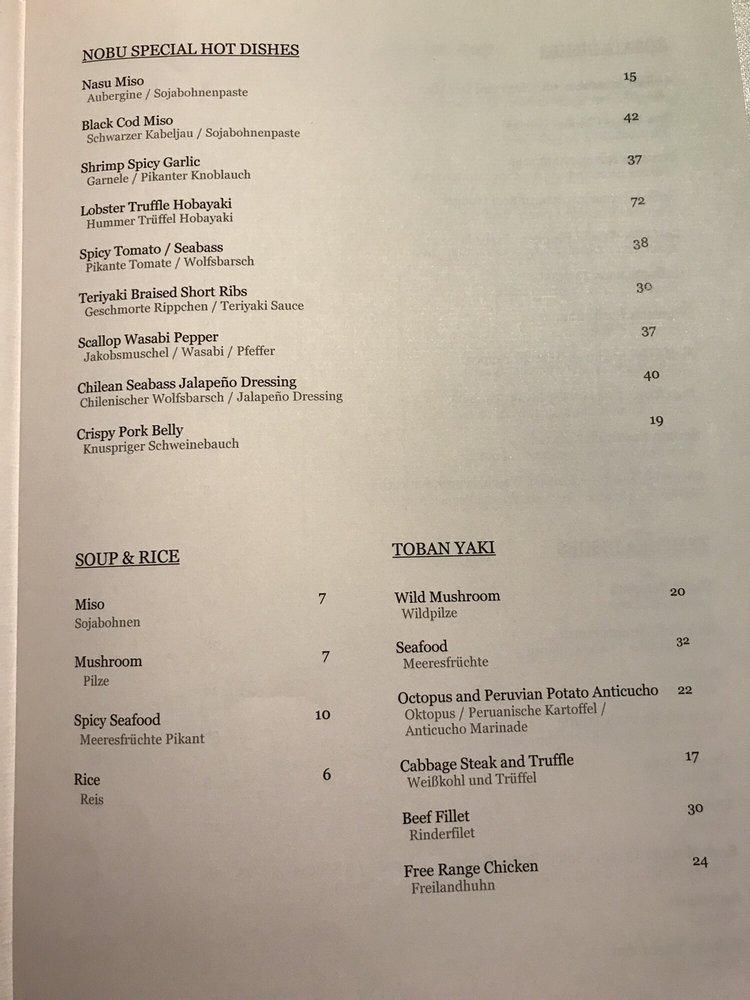 NOBU SPECIAL HOT DISHES

Nasu Miso 15
Aubergine / Sojabohnenpaste

Black Cod Miso 42
Schwarzer Kabeljau / Sojabohnenpaste

Shrimp Spicy Garlic 37
Garnele / Pikanter Knoblauch

Lobster Truffle Hobayaki 72
Hummer Trüffel Hobayaki

Spicy Tomato / Seabass 38
Pikante Tomate / Wolfsbarsch

Teriyaki Braised Short Ribs 30
Geschmorte Rippchen / Teriyaki Sauce

Scallop Wasabi Pepper 37
Jakobsmuschel / Wasabi / Pfeffer

Chilean Seabass Jalapeño Dressing 40
Chilenischer Wolfsbarsch / Jalapeño Dressing

Crispy Pork Belly 19
Knuspriger Schweinebauch

SOUP & RICE

Miso 7
Sojabohnen

Mushroom 7
Pilze

Spicy Seafood 10
Meeresfrüchte Pikant

Rice 6
Reis

TOBAN YAKI

Wild Mushroom 20
Wildpilze

Seafood 32
Meeresfrüchte

Octopus and Peruvian Potato Anticucho 22
Oktopus / Peruanische Kartoffel / Anticucho Marinade

Cabbage Steak and Truffle 17
Weißkohl und Trüffel

Beef Fillet 30
Rinderfilet

Free Range Chicken 24
Freilandhuhn